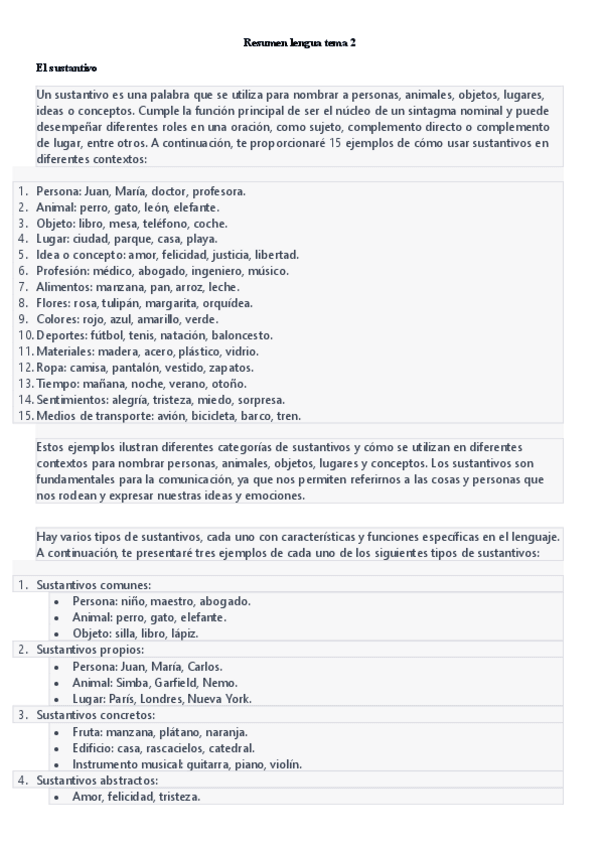 Resumen lengua tema 2

El sustantivo

Un sustantivo es una palabra que se utiliza para nombrar a personas, animales, objetos, lugares, ideas o conceptos. Cumple la función principal de ser el núcleo de un sintagma nominal y puede desempeñar diferentes roles en una oración, como sujeto, complemento directo o complemento de lugar, entre otros. A continuación, te proporcionaré 15 ejemplos de cómo usar sustantivos en diferentes contextos:

1. Persona: Juan, María, doctor, profesora.
2. Animal: perro, gato, león, elefante.
3. Objeto: libro, mesa, teléfono, coche.
4. Lugar: ciudad, parque, casa, playa.
5. Idea o concepto: amor, felicidad, justicia, libertad.
6. Profesión: médico, abogado, ingeniero, músico.
7. Alimentos: manzana, pan, arroz, leche.
8. Flores: rosa, tulipán, margarita, orquídea.
9. Colores: rojo, azul, amarillo, verde.
10. Deportes: fútbol, tenis, natación, baloncesto.
11. Materiales: madera, acero, plástico, vidrio.
12. Ropa: camisa, pantalón, vestido, zapatos.
13. Tiempo: mañana, noche, verano, otoño.
14. Sentimientos: alegría, tristeza, miedo, sorpresa.
15. Medios de transporte: avión, bicicleta, barco, tren.

Estos ejemplos ilustran diferentes categorías de sustantivos y cómo se utilizan en diferentes contextos para nombrar personas, animales, objetos, lugares y conceptos. Los sustantivos son fundamentales para la comunicación, ya que nos permiten referirnos a las cosas y personas que nos rodean y expresar nuestras ideas y emociones.

Hay varios tipos de sustantivos, cada uno con características y funciones específicas en el lenguaje. A continuación, te presentaré tres ejemplos de cada uno de los siguientes tipos de sustantivos:

1. Sustantivos comunes:
• Persona: niño, maestro, abogado.
• Animal: perro, gato, elefante.
• Objeto: silla, libro, lápiz.
2. Sustantivos propios:
• Persona: Juan, María, Carlos.
• Animal: Simba, Garfield, Nemo.
• Lugar: París, Londres, Nueva York.
3. Sustantivos concretos:
• Fruta: manzana, plátano, naranja.
• Edificio: casa, rascacielos, catedral.
• Instrumento musical: guitarra, piano, violín.
4. Sustantivos abstractos:
• Amor, felicidad, tristeza.